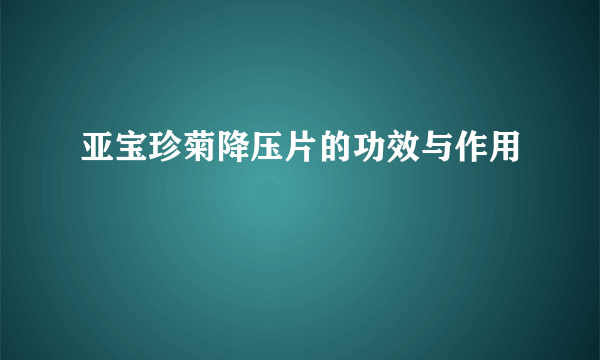 亚宝珍菊降压片的功效与作用